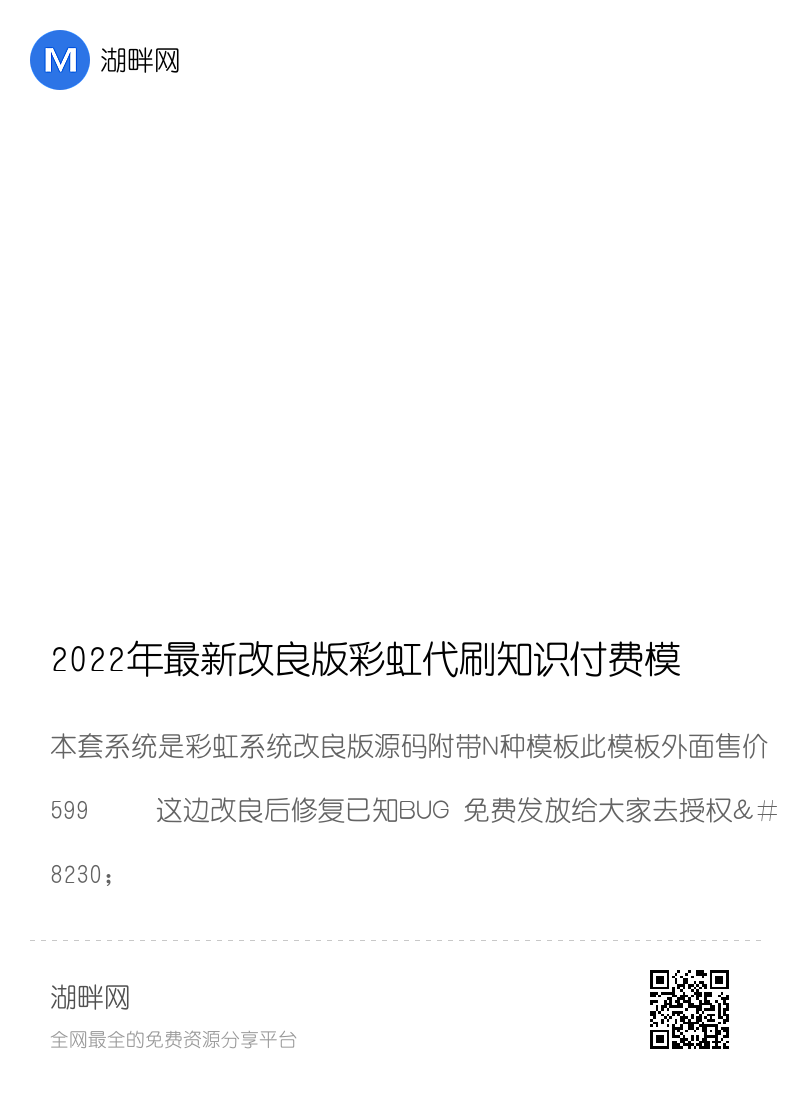 M 湖畔网

2022年最新改良版彩虹代刷知识付费模

本套系统是彩虹系统改良版源码附带N种模板此模板外面售价599 这边改良后修复已知BUG 免费发放给大家去授权&#8230;

湖畔网
全网最全的免费资源分享平台